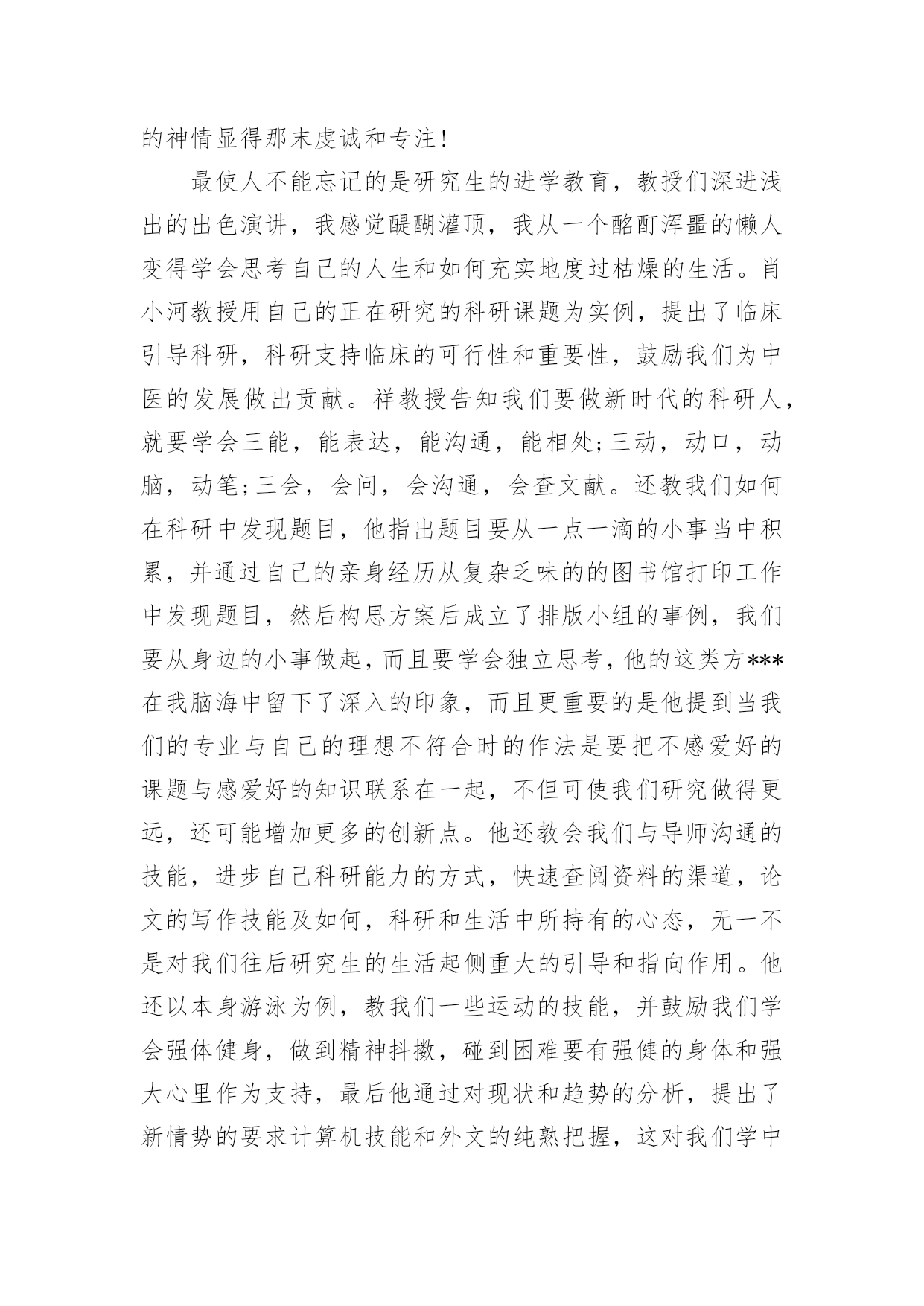 的神情显得那末虔诚和专注！

最使人不能忘记的是研究生的进学教育，教授们深进浅出的出色演讲，我感觉醍醐灌顶，我从一个酩酊浑噩的懒人变得学会思考自己的人生和如何充实地度过枯燥的生活。肖小河教授用自己的正在研究的科研课题为实例，提出了临床引导科研，科研支持临床的可行性和重要性，鼓励我们为中医的发展做出贡献。祥教授告知我们要做新时代的科研人，就要学会三能，能表达，能沟通，能相处;三动，动口，动脑，动笔;三会，会问，会沟通，会查文献。还教我们如何在科研中发现题目，他指出题目要从一点一滴的小事当中积累，并通过自己的亲身经历从复杂乏味的的图书馆打印工作中发现题目，然后构思方案后成立了排版小组的事例，我们要从身边的小事做起，而且要学会独立思考，他的这类方***在我脑海中留下了深入的印象，而且更重要的是他提到当我们的专业与自己的理想不符合时的作法是要把不感爱好的课题与感爱好的知识联系在一起，不但可使我们研究做得更远，还可能增加更多的创新点。他还教会我们与导师沟通的技能，进步自己科研能力的方式，快速查阅资料的渠道，论文的写作技能及如何，科研和生活中所持有的心态，无一不是对我们往后研究生的生活起侧重大的引导和指向作用。他还以本身游泳为例，教我们一些运动的技能，并鼓励我们学会强体健身，做到精神抖擞，碰到困难要有强健的身体和强大心里作为支持，最后他通过对现状和趋势的分析，提出了新情势的要求计算机技能和外文的纯熟把握，这对我们学中